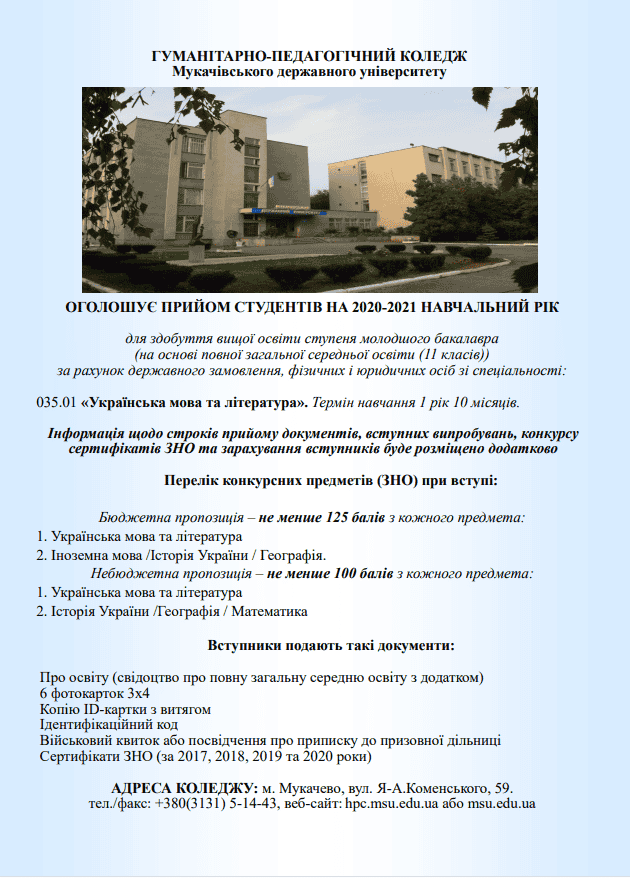 ГУМАНІТАРНО-ПЕДАГОГІЧНИЙ КОЛЕДЖ
Мукачівського державного університету

ОГОЛОШУЄ ПРИЙОМ СТУДЕНТІВ НА 2020-2021 НАВЧАЛЬНИЙ РІК

для здобуття вищої освіти ступеня молодшого бакалавра
(на основі повної загальної середньої освіти (11 класів))
за рахунок державного замовлення, фізичних і юридичних осіб зі спеціальності:

035.01 «Українська мова та література». Термін навчання 1 рік 10 місяців.

Інформація щодо строків прийому документів, вступних випробувань, конкурсу сертифікатів ЗНО та зарахування вступників буде розміщено додатково

Перелік конкурсних предметів (ЗНО) при вступі:

Бюджетна пропозиція – не менше 125 балів з кожного предмета:
1. Українська мова та література
2. Іноземна мова /Історія України / Географія.
Небюджетна пропозиція – не менше 100 балів з кожного предмета:
1. Українська мова та література
2. Історія України /Географія / Математика

Вступники подають такі документи:

Про освіту (свідоцтво про повну загальну середню освіту з додатком)
6 фотокарток 3х4
Копію ID-картки з витягом
Ідентифікаційний код
Військовий квиток або посвідчення про приписку до призовної дільниці
Сертифікати ЗНО (за 2017, 2018, 2019 та 2020 роки)

АДРЕСА КОЛЕДЖУ: м. Мукачево, вул. Я-А.Коменського, 59.
тел./факс: +380(3131) 5-14-43, веб-сайт: hpc.msu.edu.ua або msu.edu.ua